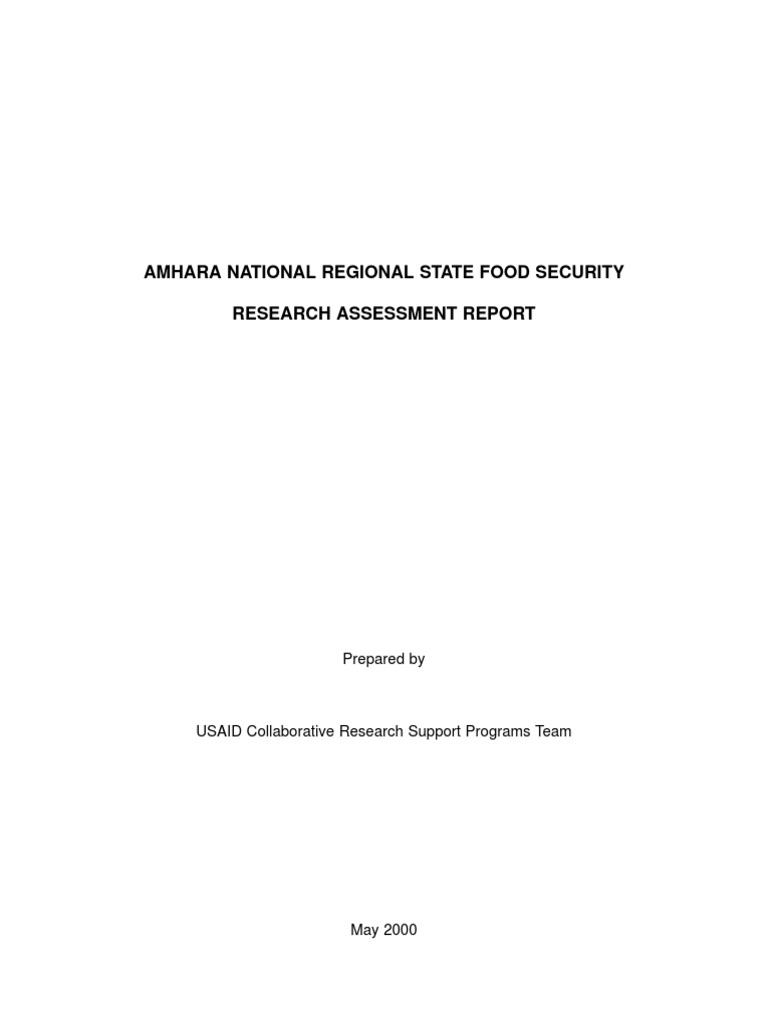 AMHARA NATIONAL REGIONAL STATE FOOD SECURITY

RESEARCH ASSESSMENT REPORT

Prepared by

USAID Collaborative Research Support Programs Team

May 2000